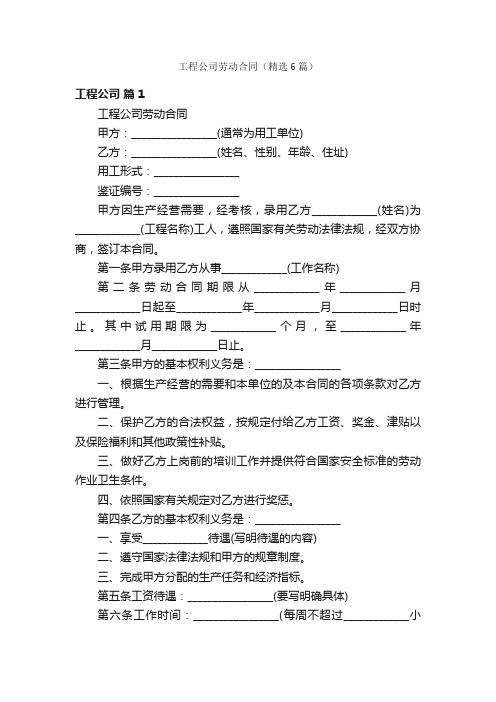 工程公司劳动合同（精选6篇）

工程公司 篇1

工程公司劳动合同

甲方：________________(通常为用工单位)

乙方：________________(姓名、性别、年龄、住址)

用工形式：________________

鉴证编号：________________

甲方因生产经营需要，经考核，录用乙方____________(姓名)为____________(工程名称)工人，遵照国家有关劳动法律法规，经双方协商，签订本合同。

第一条甲方录用乙方从事____________(工作名称)

第二条劳动合同期限从____________年____________月____________日起至____________年____________月____________日时止。其中试用期限为____________个月，至____________年____________月____________日止。

第三条甲方的基本权利义务是：________________

一、根据生产经营的需要和本单位的及本合同的各项条款对乙方进行管理。

二、保护乙方的合法权益，按规定付给乙方工资、奖金、津贴以及保险福利和其他政策性补贴。

三、做好乙方上岗前的培训工作并提供符合国家安全标准的劳动作业卫生条件。

四、依照国家有关规定对乙方进行奖惩。

第四条乙方的基本权利义务是：________________

一、享受____________待遇(写明待遇的内容)

二、遵守国家法律法规和甲方的规章制度。

三、完成甲方分配的生产任务和经济指标。

第五条工资待遇：________________(要写明确具体)

第六条工作时间：________________(每周不超过____________小